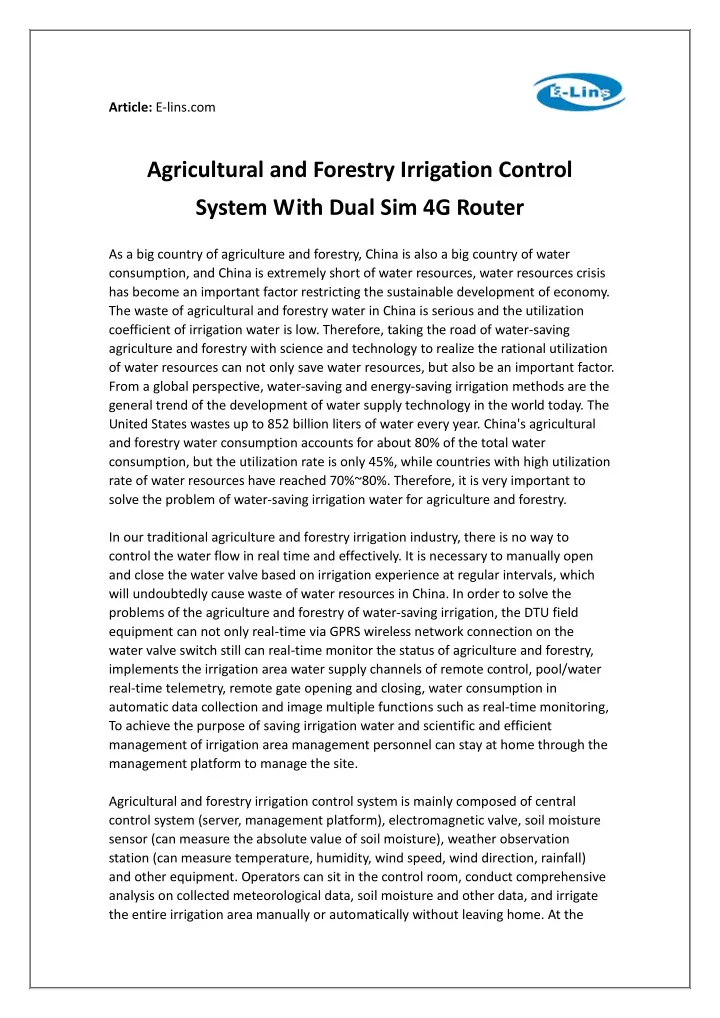 Article: E-lins.com

E-Lins

Agricultural and Forestry Irrigation Control System With Dual Sim 4G Router

As a big country of agriculture and forestry, China is also a big country of water consumption, and China is extremely short of water resources, water resources crisis has become an important factor restricting the sustainable development of economy. The waste of agricultural and forestry water in China is serious and the utilization coefficient of irrigation water is low. Therefore, taking the road of water-saving agriculture and forestry with science and technology to realize the rational utilization of water resources can not only save water resources, but also be an important factor. From a global perspective, water-saving and energy-saving irrigation methods are the general trend of the development of water supply technology in the world today. The United States wastes up to 852 billion liters of water every year. China's agricultural and forestry water consumption accounts for about 80% of the total water consumption, but the utilization rate is only 45%, while countries with high utilization rate of water resources have reached 70%~80%. Therefore, it is very important to solve the problem of water-saving irrigation water for agriculture and forestry.

In our traditional agriculture and forestry irrigation industry, there is no way to control the water flow in real time and effectively. It is necessary to manually open and close the water valve based on irrigation experience at regular intervals, which will undoubtedly cause waste of water resources in China. In order to solve the problems of the agriculture and forestry of water-saving irrigation, the DTU field equipment can not only real-time via GPRS wireless network connection on the water valve switch still can real-time monitor the status of agriculture and forestry, implements the irrigation area water supply channels of remote control, pool/water real-time telemetry, remote gate opening and closing, water consumption in automatic data collection and image multiple functions such as real-time monitoring, To achieve the purpose of saving irrigation water and scientific and efficient management of irrigation area management personnel can stay at home through the management platform to manage the site.

Agricultural and forestry irrigation control system is mainly composed of central control system (server, management platform), electromagnetic valve, soil moisture sensor (can measure the absolute value of soil moisture), weather observation station (can measure temperature, humidity, wind speed, wind direction, rainfall) and other equipment. Operators can sit in the control room, conduct comprehensive analysis on collected meteorological data, soil moisture and other data, and irrigate the entire irrigation area manually or automatically without leaving home. At the